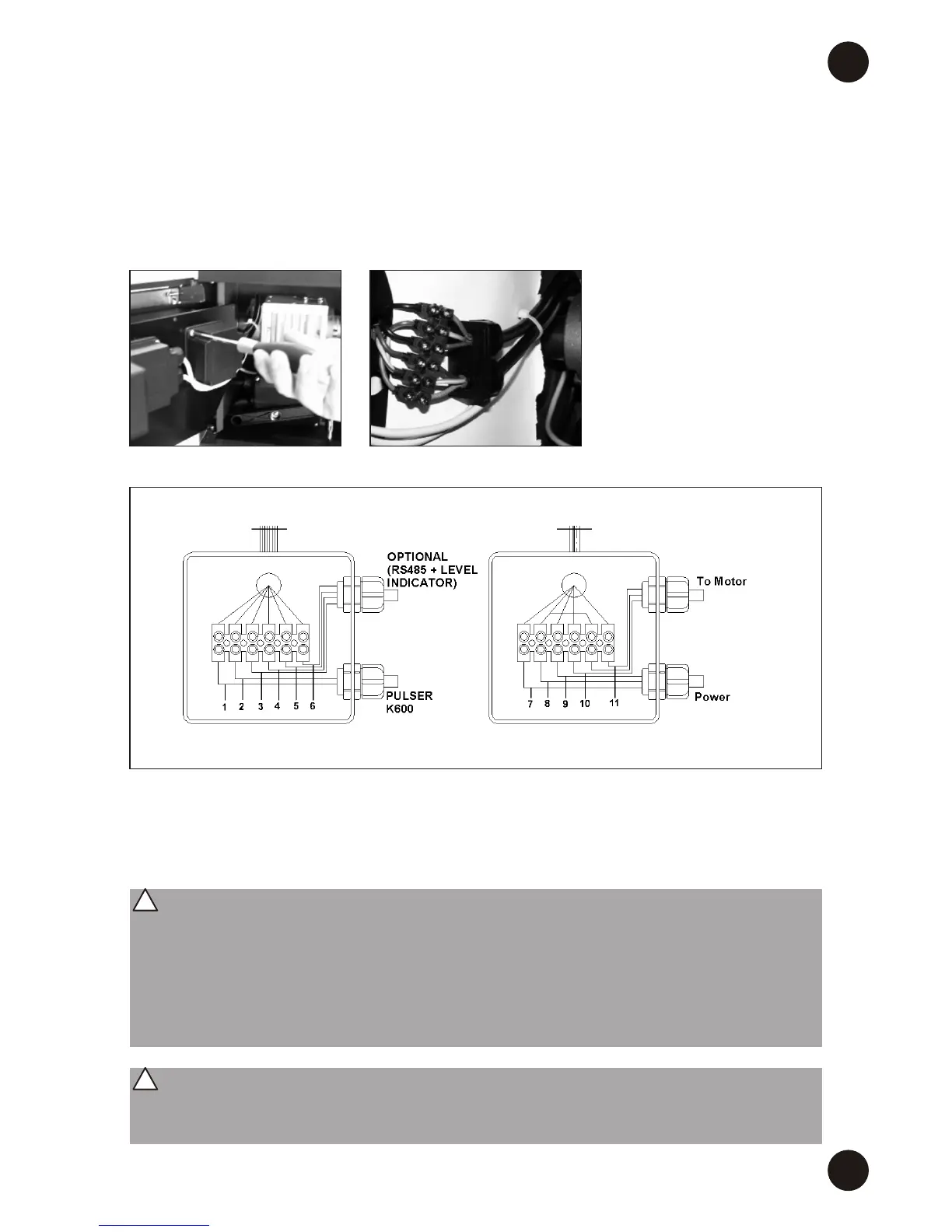 OPTIONAL (RS485 + LEVEL INDICATOR)

PULSER K600

1 2 3 4 5 6

To Motor

Power

7 8 9 10 11